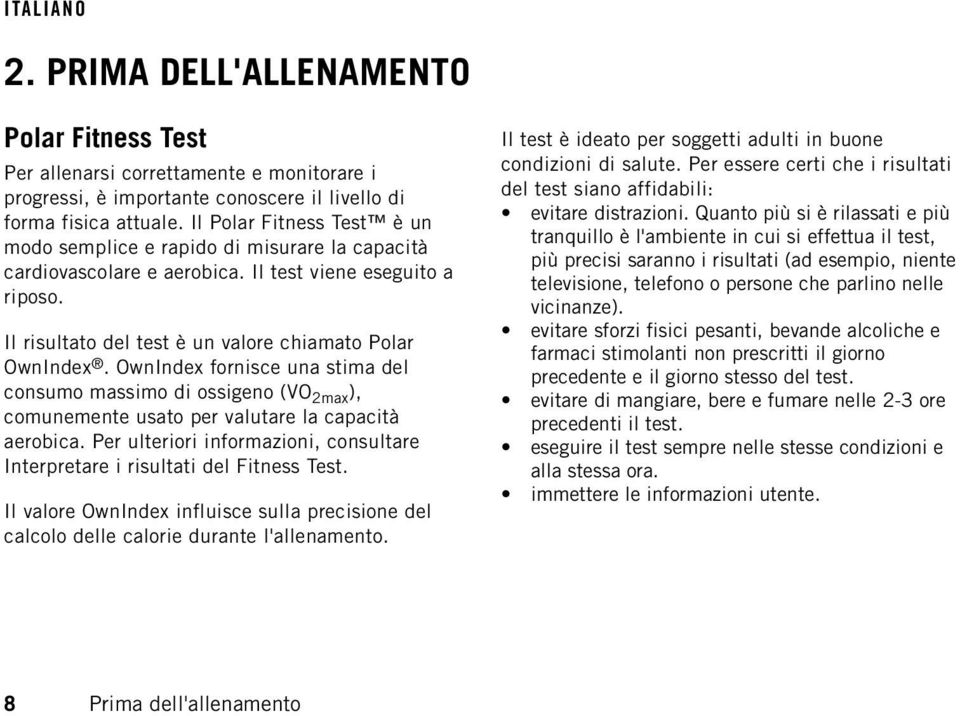 ITALIANO

2. PRIMA DELL'ALLENAMENTO

Polar Fitness Test

Per allenarsi correttamente e monitorare i progressi, è importante conoscere il livello di forma fisica attuale. Il Polar Fitness Test™ è un modo semplice e rapido di misurare la capacità cardiovascolare e aerobica. Il test viene eseguito a riposo.

Il risultato del test è un valore chiamato Polar OwnIndex®. OwnIndex fornisce una stima del consumo massimo di ossigeno ($VO_{2max}$), comunemente usato per valutare la capacità aerobica. Per ulteriori informazioni, consultare Interpretare i risultati del Fitness Test.

Il valore OwnIndex influisce sulla precisione del calcolo delle calorie durante l'allenamento.

Il test è ideato per soggetti adulti in buone condizioni di salute. Per essere certi che i risultati del test siano affidabili:

• evitare distrazioni. Quanto più si è rilassati e più tranquillo è l'ambiente in cui si effettua il test, più precisi saranno i risultati (ad esempio, niente televisione, telefono o persone che parlino nelle vicinanze).
• evitare sforzi fisici pesanti, bevande alcoliche e farmaci stimolanti non prescritti il giorno precedente e il giorno stesso del test.
• evitare di mangiare, bere e fumare nelle 2-3 ore precedenti il test.
• eseguire il test sempre nelle stesse condizioni e alla stessa ora.
• immettere le informazioni utente.

8 Prima dell'allenamento